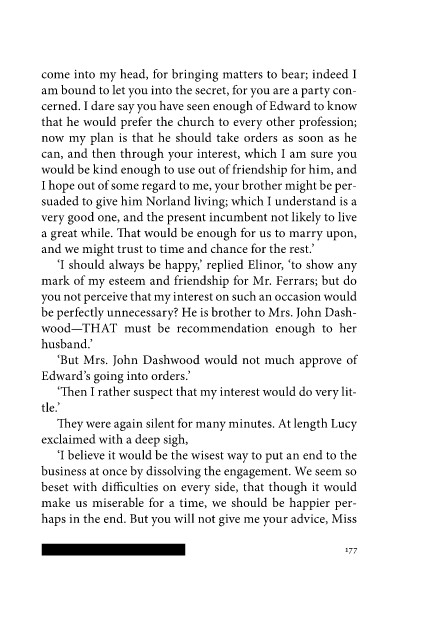 come into my head, for bringing matters to bear; indeed I am bound to let you into the secret, for you are a party concerned. I dare say you have seen enough of Edward to know that he would prefer the church to every other profession; now my plan is that he should take orders as soon as he can, and then through your interest, which I am sure you would be kind enough to use out of friendship for him, and I hope out of some regard to me, your brother might be persuaded to give him Norland living; which I understand is a very good one, and the present incumbent not likely to live a great while. That would be enough for us to marry upon, and we might trust to time and chance for the rest.'

'I should always be happy,' replied Elinor, 'to show any mark of my esteem and friendship for Mr. Ferrars; but do you not perceive that my interest on such an occasion would be perfectly unnecessary? He is brother to Mrs. John Dashwood—THAT must be recommendation enough to her husband.'

'But Mrs. John Dashwood would not much approve of Edward's going into orders.'

'Then I rather suspect that my interest would do very little.'

They were again silent for many minutes. At length Lucy exclaimed with a deep sigh,

'I believe it would be the wisest way to put an end to the business at once by dissolving the engagement. We seem so beset with difficulties on every side, that though it would make us miserable for a time, we should be happier perhaps in the end. But you will not give me your advice, Miss

177